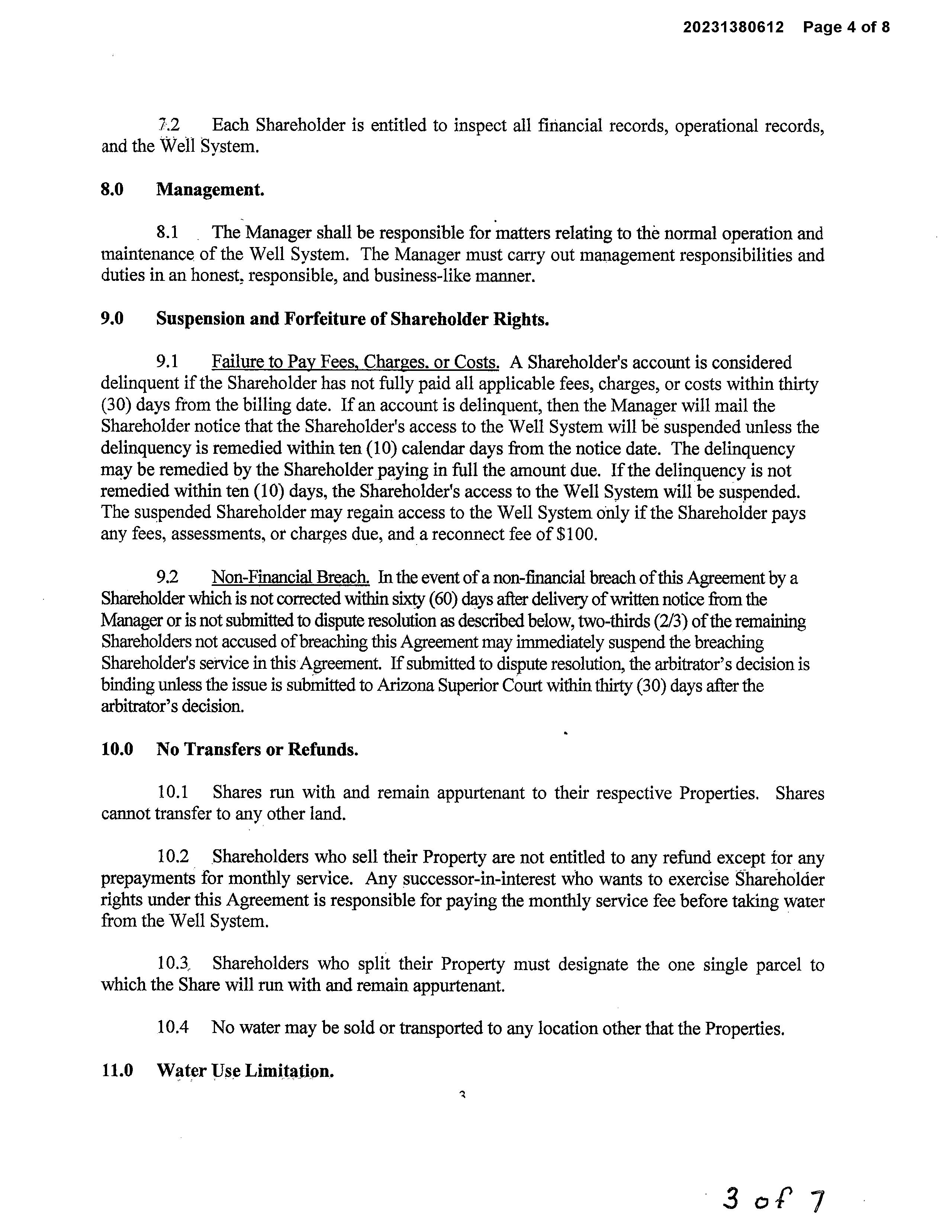 20231380612 Page 4 of 8

7.2 Each Shareholder is entitled to inspect all financial records, operational records, and the Well System.

8.0 Management.

8.1 The Manager shall be responsible for matters relating to the normal operation and maintenance of the Well System. The Manager must carry out management responsibilities and duties in an honest, responsible, and business-like manner.

9.0 Suspension and Forfeiture of Shareholder Rights.

9.1 Failure to Pay Fees, Charges, or Costs. A Shareholder's account is considered delinquent if the Shareholder has not fully paid all applicable fees, charges, or costs within thirty (30) days from the billing date. If an account is delinquent, then the Manager will mail the Shareholder notice that the Shareholder's access to the Well System will be suspended unless the delinquency is remedied within ten (10) calendar days from the notice date. The delinquency may be remedied by the Shareholder paying in full the amount due. If the delinquency is not remedied within ten (10) days, the Shareholder's access to the Well System will be suspended. The suspended Shareholder may regain access to the Well System only if the Shareholder pays any fees, assessments, or charges due, and a reconnect fee of $100.

9.2 Non-Financial Breach. In the event of a non-financial breach of this Agreement by a Shareholder which is not corrected within sixty (60) days after delivery of written notice from the Manager or is not submitted to dispute resolution as described below, two-thirds (2/3) of the remaining Shareholders not accused of breaching this Agreement may immediately suspend the breaching Shareholder's service in this Agreement. If submitted to dispute resolution, the arbitrator's decision is binding unless the issue is submitted to Arizona Superior Court within thirty (30) days after the arbitrator's decision.

10.0 No Transfers or Refunds.

10.1 Shares run with and remain appurtenant to their respective Properties. Shares cannot transfer to any other land.

10.2 Shareholders who sell their Property are not entitled to any refund except for any prepayments for monthly service. Any successor-in-interest who wants to exercise Shareholder rights under this Agreement is responsible for paying the monthly service fee before taking water from the Well System.

10.3 Shareholders who split their Property must designate the one single parcel to which the Share will run with and remain appurtenant.

10.4 No water may be sold or transported to any location other that the Properties.

11.0 Water Use Limitation.

3

3 of 7